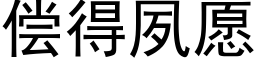 偿得夙愿